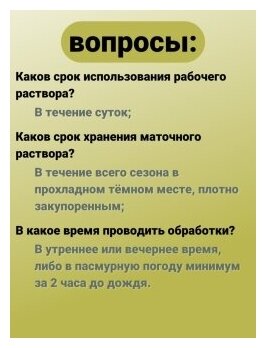 вопросы:

Каков срок использования рабочего раствора?

В течение суток;

Каков срок хранения маточного раствора?

В течение всего сезона в прохладном тёмном месте, плотно закупоренным;

В какое время проводить обработки?

В утреннее или вечернее время, либо в пасмурную погоду минимум за 2 часа до дождя.